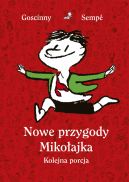 Goscinny Sempé

Nowe przygody Mikołajka

Kolejna porcja